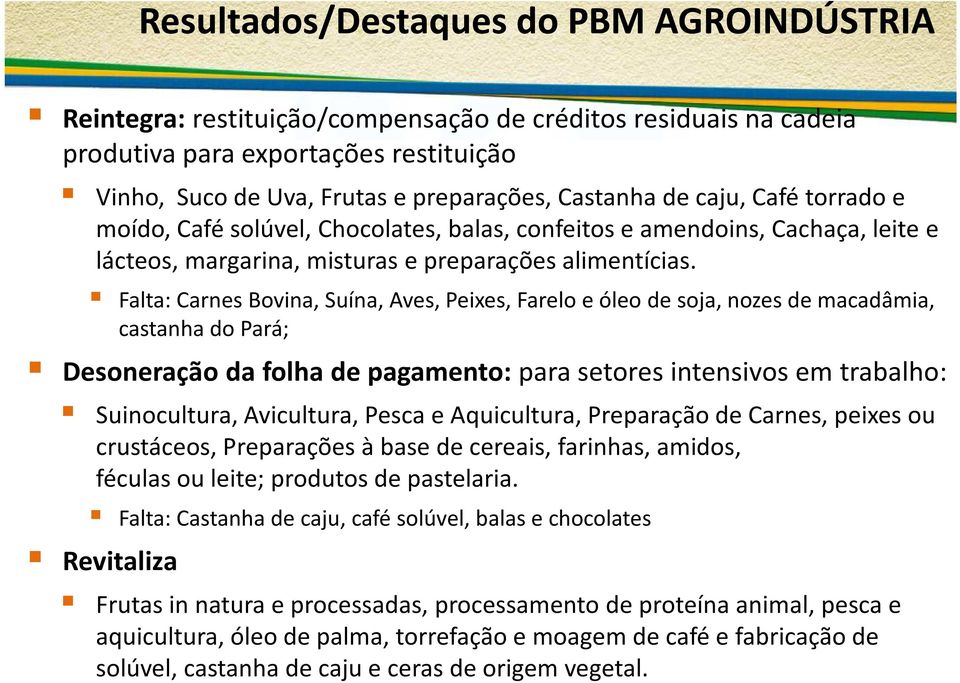 Resultados/Destaques do PBM AGROINDÚSTRIA

Reintegra: restituição/compensação de créditos residuais na cadeia produtiva para exportações restituição

Vinho, Suco de Uva, Frutas e preparações, Castanha de caju, Café torrado e moído, Café solúvel, Chocolates, balas, confeitos e amendoins, Cachaça, leite e lácteos, margarina, misturas e preparações alimentícias.

Falta: Carnes Bovina, Suína, Aves, Peixes, Farelo e óleo de soja, nozes de macadâmia, castanha do Pará;

Desoneração da folha de pagamento: para setores intensivos em trabalho:

Suinocultura, Avicultura, Pesca e Aquicultura, Preparação de Carnes, peixes ou crustáceos, Preparações à base de cereais, farinhas, amidos, féculas ou leite; produtos de pastelaria.

Falta: Castanha de caju, café solúvel, balas e chocolates

Revitaliza

Frutas in natura e processadas, processamento de proteína animal, pesca e aquicultura, óleo de palma, torrefação e moagem de café e fabricação de solúvel, castanha de caju e ceras de origem vegetal.